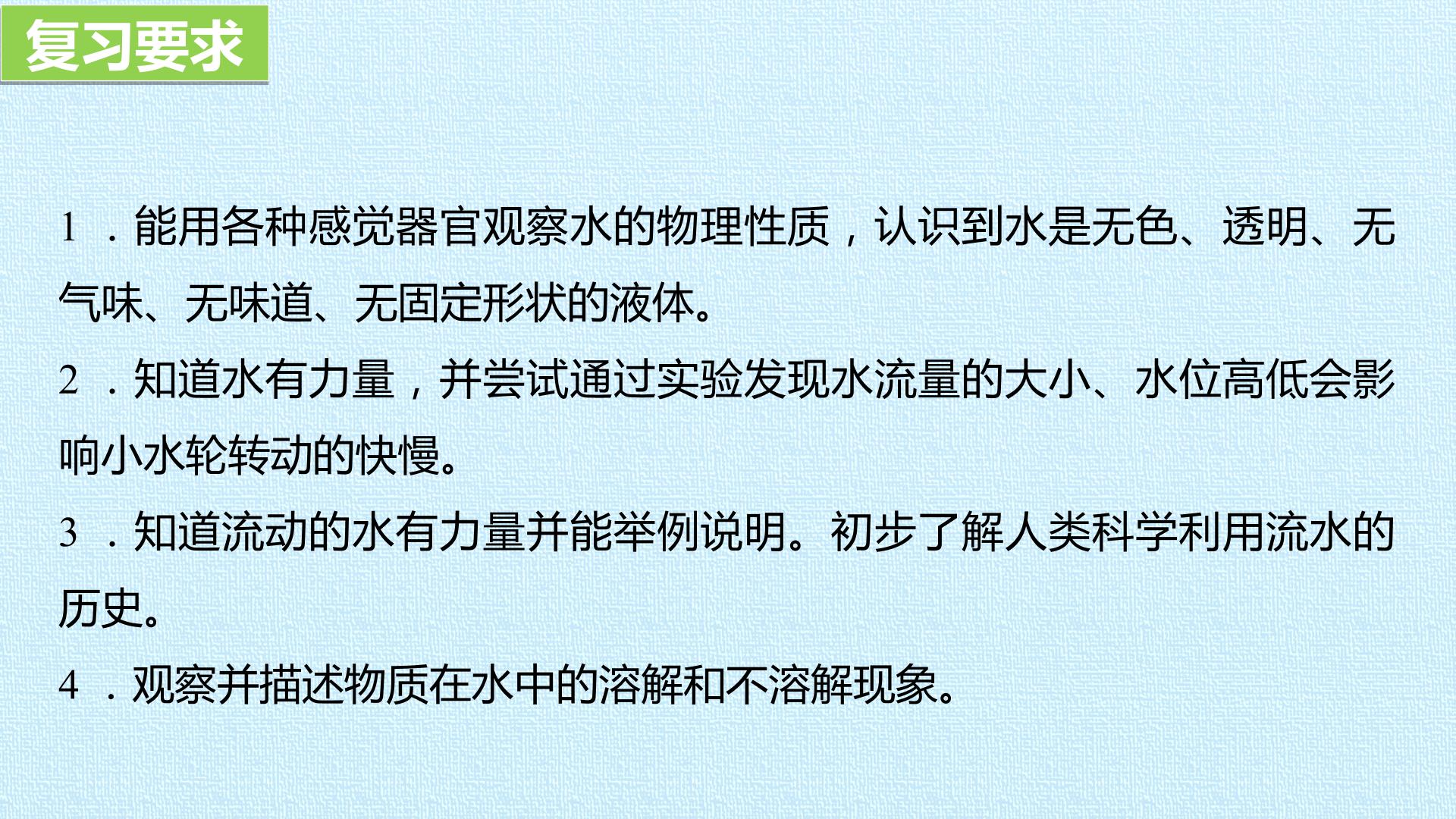 复习要求

1．能用各种感觉器官观察水的物理性质，认识到水是无色、透明、无气味、无味道、无固定形状的液体。

2．知道水有力量，并尝试通过实验发现水流量的大小、水位高低会影响小水轮转动的快慢。

3．知道流动的水有力量并能举例说明。初步了解人类科学利用流水的历史。

4．观察并描述物质在水中的溶解和不溶解现象。